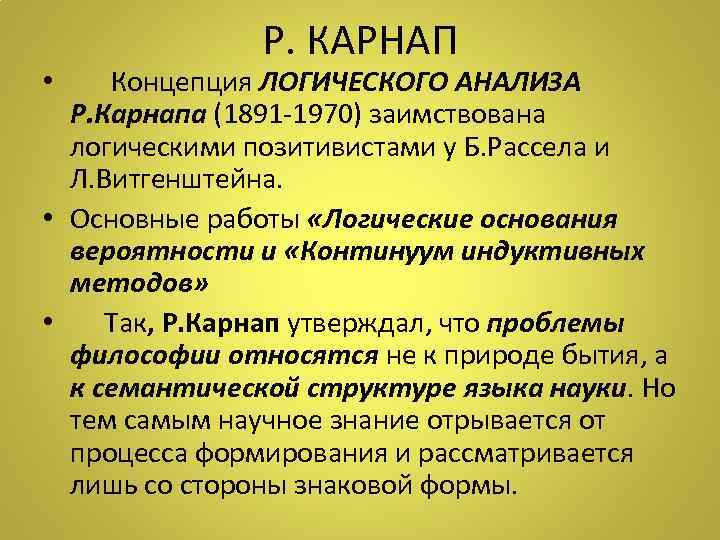 Р. КАРНАП

• Концепция ЛОГИЧЕСКОГО АНАЛИЗА Р.Карнапа (1891-1970) заимствована логическими позитивистами у Б.Рассела и Л.Витгенштейна.

• Основные работы «Логические основания вероятности и «Континуум индуктивных методов»

• Так, Р.Карнап утверждал, что проблемы философии относятся не к природе бытия, а к семантической структуре языка науки. Но тем самым научное знание отрывается от процесса формирования и рассматривается лишь со стороны знаковой формы.